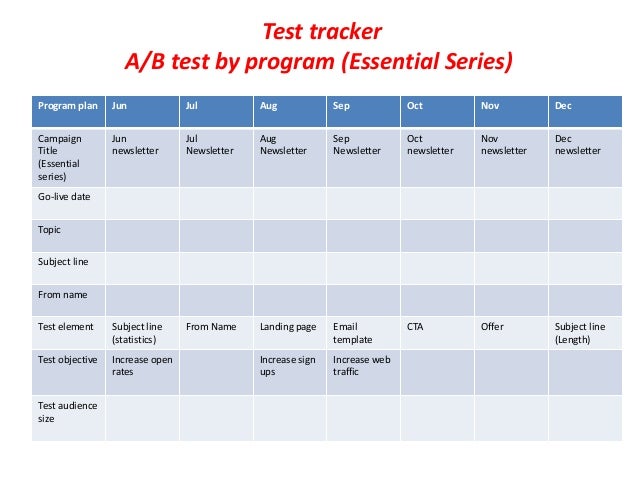 Test tracker
A/B test by program (Essential Series)

| Program plan | Jun | Jul | Aug | Sep | Oct | Nov | Dec |
|---|---|---|---|---|---|---|---|
| Campaign Title (Essential series) | Jun newsletter | Jul Newsletter | Aug Newsletter | Sep Newsletter | Oct newsletter | Nov newsletter | Dec newsletter |
| Go-live date | | | | | | | |
| Topic | | | | | | | |
| Subject line | | | | | | | |
| From name | | | | | | | |
| Test element | Subject line (statistics) | From Name | Landing page | Email template | CTA | Offer | Subject line (Length) |
| Test objective | Increase open rates | | Increase sign ups | Increase web traffic | | | |
| Test audience size | | | | | | | |